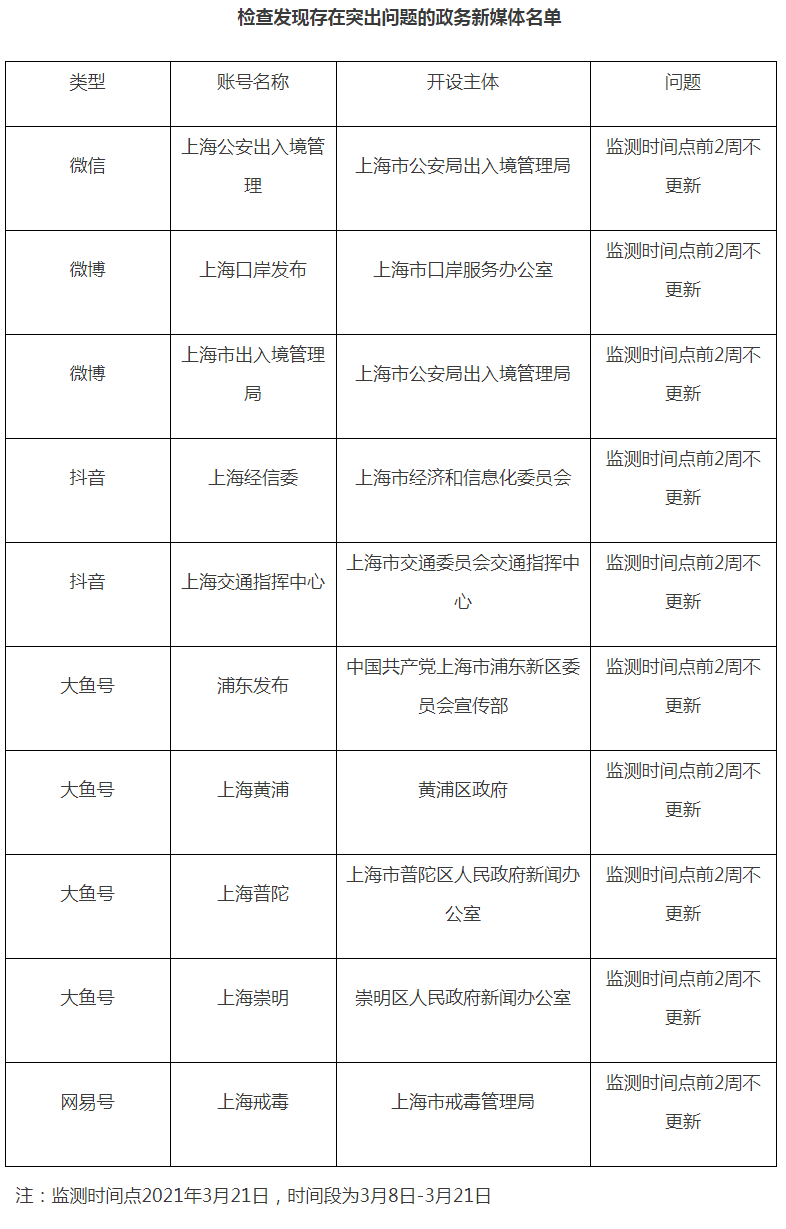 检查发现存在突出问题的政务新媒体名单

| 类型 | 账号名称 | 开设主体 | 问题 |
|---|---|---|---|
| 微信 | 上海公安出入境管理 | 上海市公安局出入境管理局 | 监测时间点前2周不更新 |
| 微博 | 上海口岸发布 | 上海市口岸服务办公室 | 监测时间点前2周不更新 |
| 微博 | 上海市出入境管理局 | 上海市公安局出入境管理局 | 监测时间点前2周不更新 |
| 抖音 | 上海经信委 | 上海市经济和信息化委员会 | 监测时间点前2周不更新 |
| 抖音 | 上海交通指挥中心 | 上海市交通委员会交通指挥中心 | 监测时间点前2周不更新 |
| 大鱼号 | 浦东发布 | 中国共产党上海市浦东新区委员会宣传部 | 监测时间点前2周不更新 |
| 大鱼号 | 上海黄浦 | 黄浦区政府 | 监测时间点前2周不更新 |
| 大鱼号 | 上海普陀 | 上海市普陀区人民政府新闻办公室 | 监测时间点前2周不更新 |
| 大鱼号 | 上海崇明 | 崇明区人民政府新闻办公室 | 监测时间点前2周不更新 |
| 网易号 | 上海戒毒 | 上海市戒毒管理局 | 监测时间点前2周不更新 |

注：监测时间点2021年3月21日，时间段为3月8日-3月21日